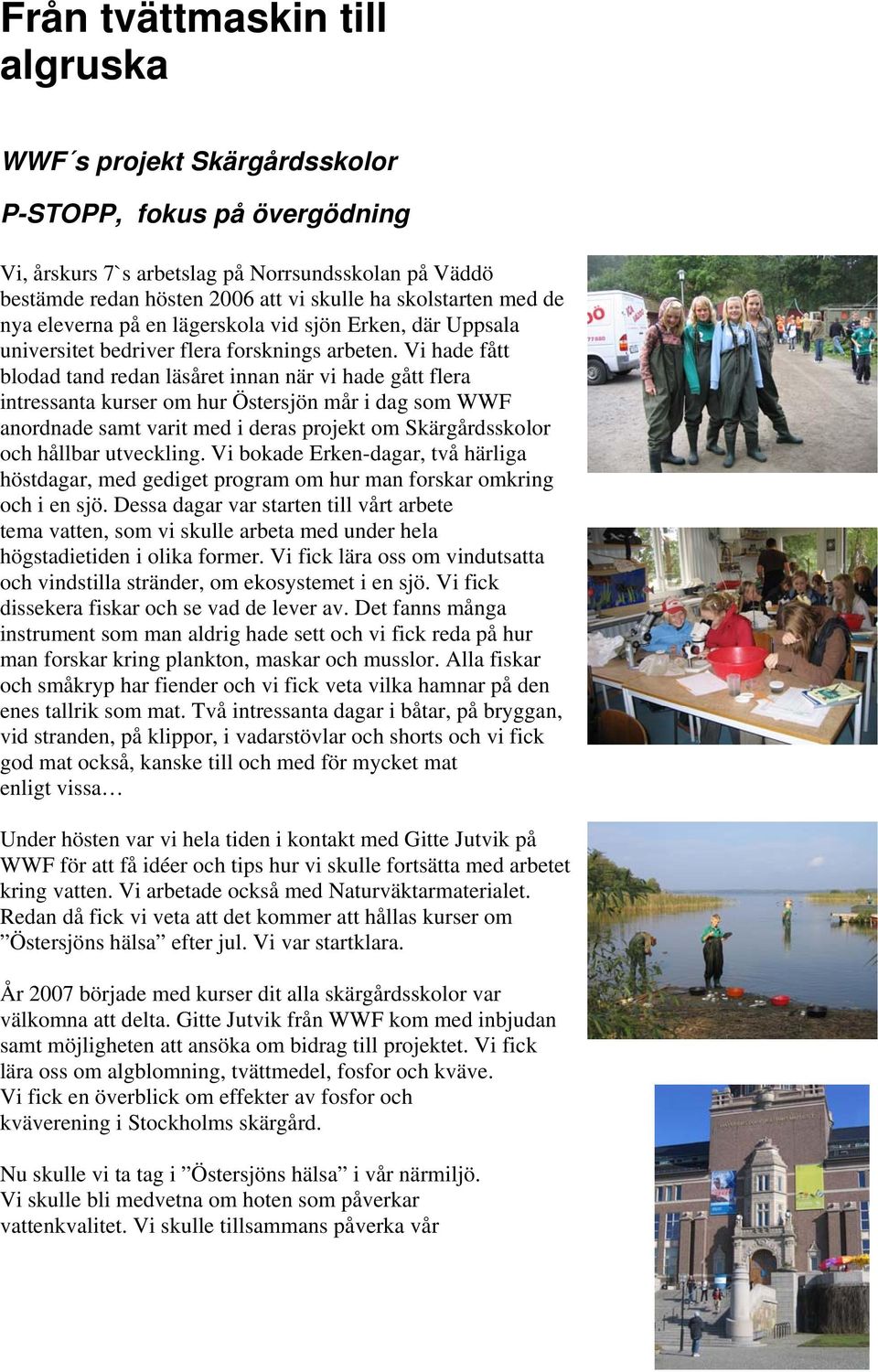 Från tvättmaskin till algruska

WWF´s projekt Skärgårdsskolor

P-STOPP, fokus på övergödning

Vi, årskurs 7`s arbetslag på Norrsundsskolan på Väddö bestämde redan hösten 2006 att vi skulle ha skolstarten med de nya eleverna på en lägerskola vid sjön Erken, där Uppsala universitet bedriver flera forsknings arbeten. Vi hade fått blodad tand redan läsåret innan när vi hade gått flera intressanta kurser om hur Östersjön mår i dag som WWF anordnade samt varit med i deras projekt om Skärgårdsskolor och hållbar utveckling. Vi bokade Erken-dagar, två härliga höstdagar, med gediget program om hur man forskar omkring och i en sjö. Dessa dagar var starten till vårt arbete tema vatten, som vi skulle arbeta med under hela högstadietiden i olika former. Vi fick lära oss om vindutsatta och vindstilla stränder, om ekosystemet i en sjö. Vi fick dissekera fiskar och se vad de lever av. Det fanns många instrument som man aldrig hade sett och vi fick reda på hur man forskar kring plankton, maskar och musslor. Alla fiskar och småkryp har fiender och vi fick veta vilka hamnar på den enes tallrik som mat. Två intressanta dagar i båtar, på bryggan, vid stranden, på klippor, i vadarstövlar och shorts och vi fick god mat också, kanske till och med för mycket mat enligt vissa…

Under hösten var vi hela tiden i kontakt med Gitte Jutvik på WWF för att få idéer och tips hur vi skulle fortsätta med arbetet kring vatten. Vi arbetade också med Naturväktarmaterialet. Redan då fick vi veta att det kommer att hållas kurser om ”Östersjöns hälsa” efter jul. Vi var startklara.

År 2007 började med kurser dit alla skärgårdsskolor var välkomna att delta. Gitte Jutvik från WWF kom med inbjudan samt möjligheten att ansöka om bidrag till projektet. Vi fick lära oss om algblomning, tvättmedel, fosfor och kväve. Vi fick en överblick om effekter av fosfor och kväverening i Stockholms skärgård.

Nu skulle vi ta tag i ”Östersjöns hälsa” i vår närmiljö. Vi skulle bli medvetna om hoten som påverkar vattenkvalitet. Vi skulle tillsammans påverka vår